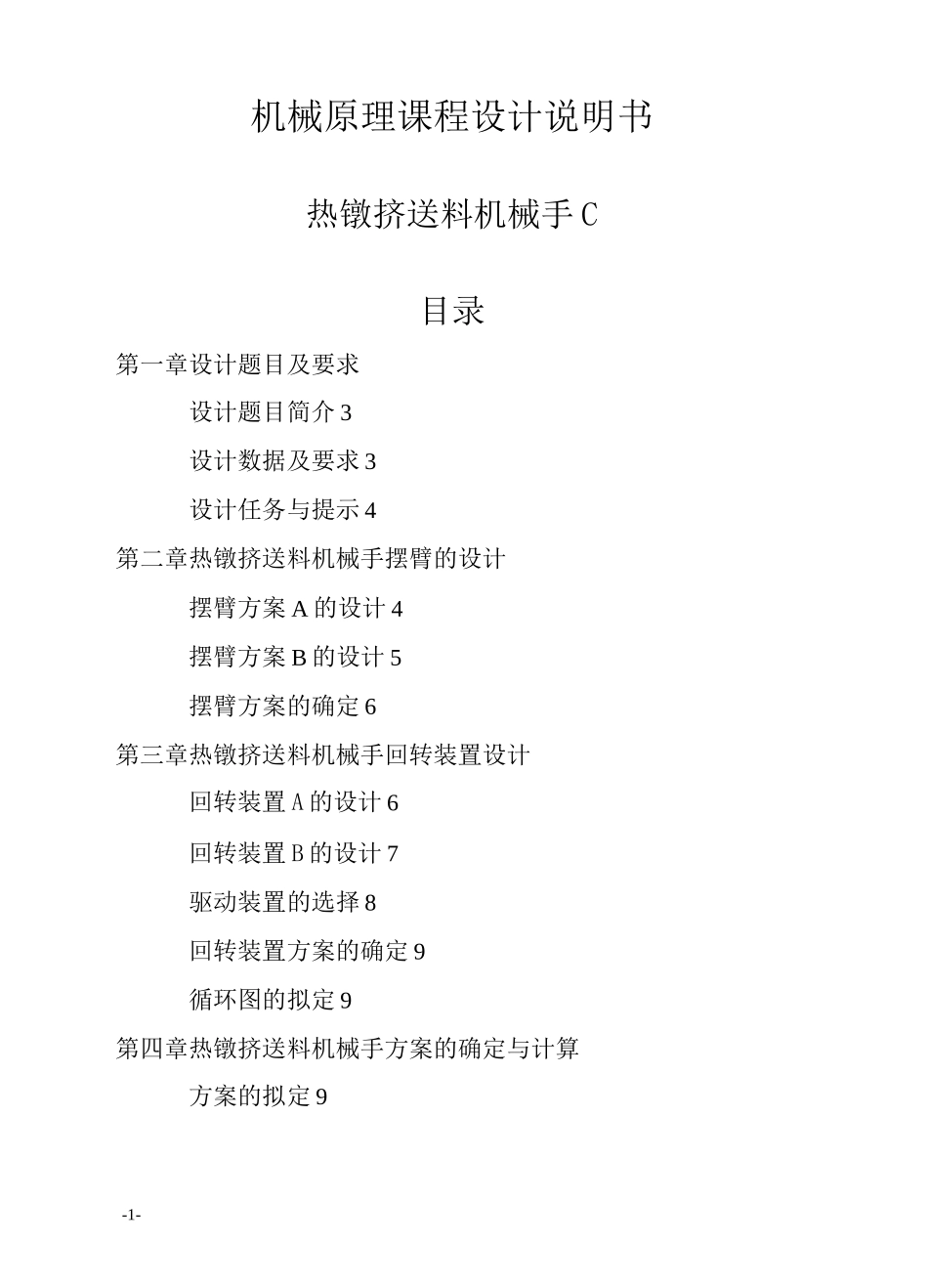 机械原理课程设计说明书

热镦挤送料机械手 C

目录

第一章设计题目及要求

设计题目简介 3

设计数据及要求 3

设计任务与提示 4

第二章热镦挤送料机械手摆臂的设计

摆臂方案 A 的设计 4

摆臂方案 B 的设计 5

摆臂方案的确定 6

第三章热镦挤送料机械手回转装置设计

回转装置 A 的设计 6

回转装置 B 的设计 7

驱动装置的选择 8

回转装置方案的确定 9

循环图的拟定 9

第四章热镦挤送料机械手方案的确定与计算

方案的拟定 9

-1-